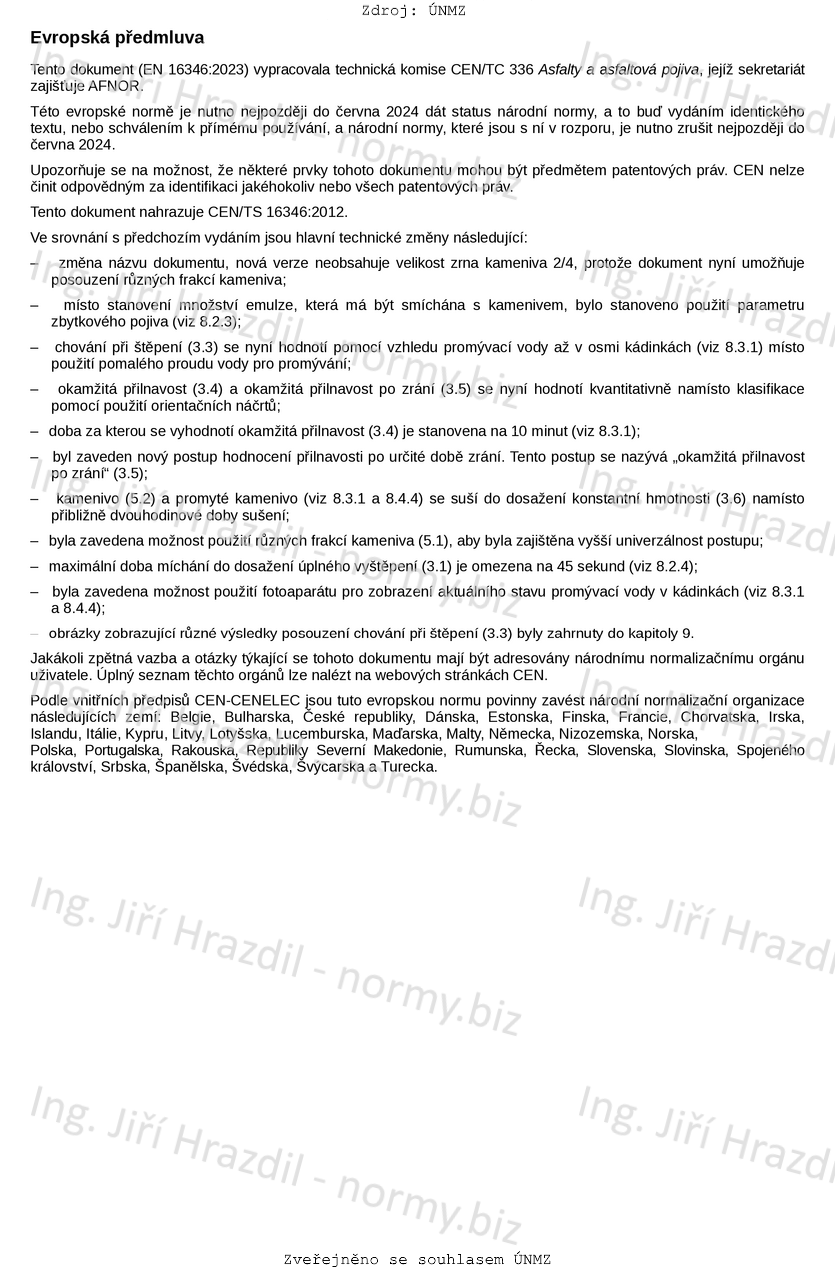 Zdroj: ÚNMZ

Evropská předmluva

Tento dokument (EN 16346:2023) vypracovala technická komise CEN/TC 336 Asfalty a asfaltová pojiva, jejíž sekretariát zajišťuje AFNOR.

Této evropské normě je nutno nejpozději do června 2024 dát status národní normy, a to buď vydáním identického textu, nebo schválením k přímému používání, a národní normy, které jsou s ní v rozporu, je nutno zrušit nejpozději do června 2024.

Upozorňuje se na možnost, že některé prvky tohoto dokumentu mohou být předmětem patentových práv. CEN nelze činit odpovědným za identifikaci jakéhokoliv nebo všech patentových práv.

Tento dokument nahrazuje CEN/TS 16346:2012.

Ve srovnání s předchozím vydáním jsou hlavní technické změny následující:

– změna názvu dokumentu, nová verze neobsahuje velikost zrna kameniva 2/4, protože dokument nyní umožňuje posouzení různých frakcí kameniva;

– místo stanovení množství emulze, která má být smíchána s kamenivem, bylo stanoveno použití parametru zbytkového pojiva (viz 8.2.3);

– chování při štěpení (3.3) se nyní hodnotí pomocí vzhledu promývací vody až v osmi kádinkách (viz 8.3.1) místo použití pomalého proudu vody pro promývání;

– okamžitá přilnavost (3.4) a okamžitá přilnavost po zrání (3.5) se nyní hodnotí kvantitativně namísto klasifikace pomocí použití orientačních náčrtů;

– doba za kterou se vyhodnotí okamžitá přilnavost (3.4) je stanovena na 10 minut (viz 8.3.1);

– byl zaveden nový postup hodnocení přilnavosti po určité době zrání. Tento postup se nazývá „okamžitá přilnavost po zrání“ (3.5);

– kamenivo (5.2) a promyté kamenivo (viz 8.3.1 a 8.4.4) se suší do dosažení konstantní hmotnosti (3.6) namísto přibližně dvouhodinové doby sušení;

– byla zavedena možnost použití různých frakcí kameniva (5.1), aby byla zajištěna vyšší univerzálnost postupu;

– maximální doba míchání do dosažení úplného vyštěpení (3.1) je omezena na 45 sekund (viz 8.2.4);

– byla zavedena možnost použití fotoaparátu pro zobrazení aktuálního stavu promývací vody v kádinkách (viz 8.3.1 a 8.4.4);

– obrázky zobrazující různé výsledky posouzení chování při štěpení (3.3) byly zahrnuty do kapitoly 9.

Jakákoli zpětná vazba a otázky týkající se tohoto dokumentu mají být adresovány národnímu normalizačnímu orgánu uživatele. Úplný seznam těchto orgánů lze nalézt na webových stránkách CEN.

Podle vnitřních předpisů CEN-CENELEC jsou tuto evropskou normu povinny zavést národní normalizační organizace následujících zemí: Belgie, Bulharska, České republiky, Dánska, Estonska, Finska, Francie, Chorvatska, Irska, Islandu, Itálie, Kypru, Litvy, Lotyšska, Lucemburska, Maďarska, Malty, Německa, Nizozemska, Norska, Polska, Portugalska, Rakouska, Republiky Severní Makedonie, Rumunska, Řecka, Slovenska, Slovinska, Spojeného království, Srbska, Španělska, Švédska, Švýcarska a Turecka.

Ing. Jiří Hrazdil - normy.biz

Zveřejněno se souhlasem ÚNMZ